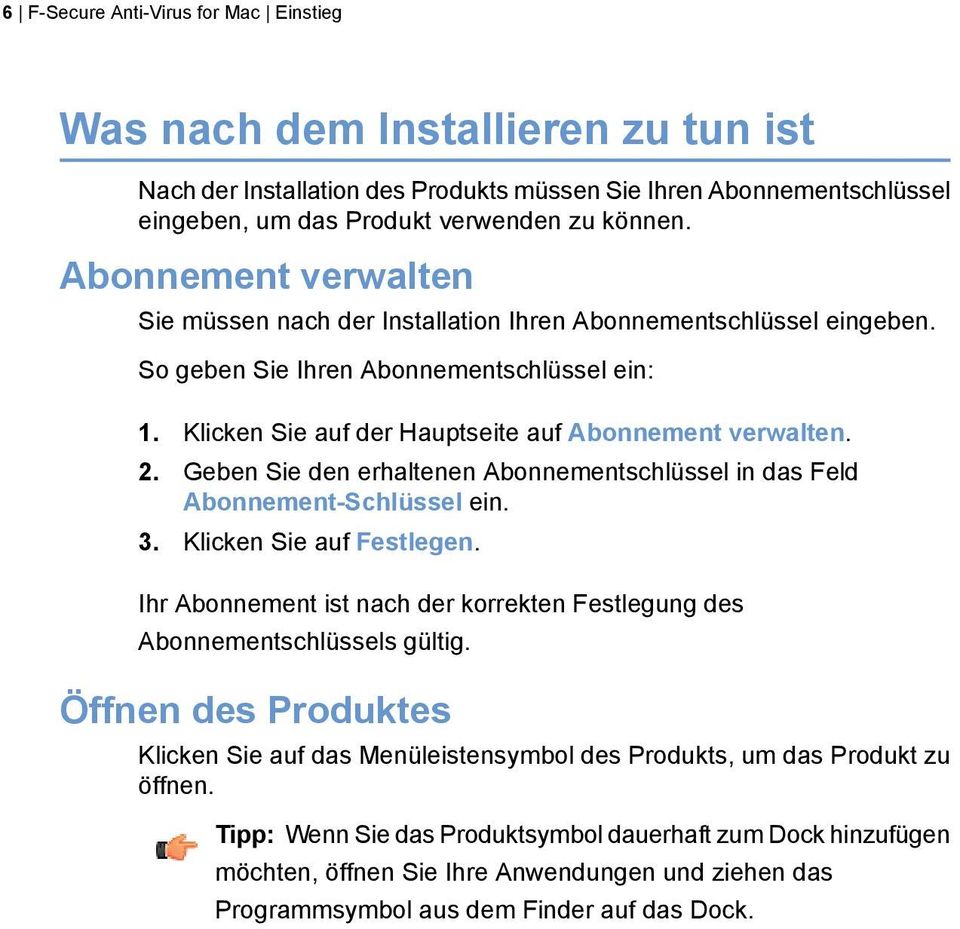 6 | F-Secure Anti-Virus for Mac | Einstieg

Was nach dem Installieren zu tun ist

Nach der Installation des Produkts müssen Sie Ihren Abonnementschlüssel eingeben, um das Produkt verwenden zu können.

Abonnement verwalten

Sie müssen nach der Installation Ihren Abonnementschlüssel eingeben.

So geben Sie Ihren Abonnementschlüssel ein:

1. Klicken Sie auf der Hauptseite auf Abonnement verwalten.
2. Geben Sie den erhaltenen Abonnementschlüssel in das Feld Abonnement-Schlüssel ein.
3. Klicken Sie auf Festlegen.

Ihr Abonnement ist nach der korrekten Festlegung des Abonnementschlüssels gültig.

Öffnen des Produktes

Klicken Sie auf das Menüleistensymbol des Produkts, um das Produkt zu öffnen.

Tipp: Wenn Sie das Produktsymbol dauerhaft zum Dock hinzufügen möchten, öffnen Sie Ihre Anwendungen und ziehen das Programmsymbol aus dem Finder auf das Dock.